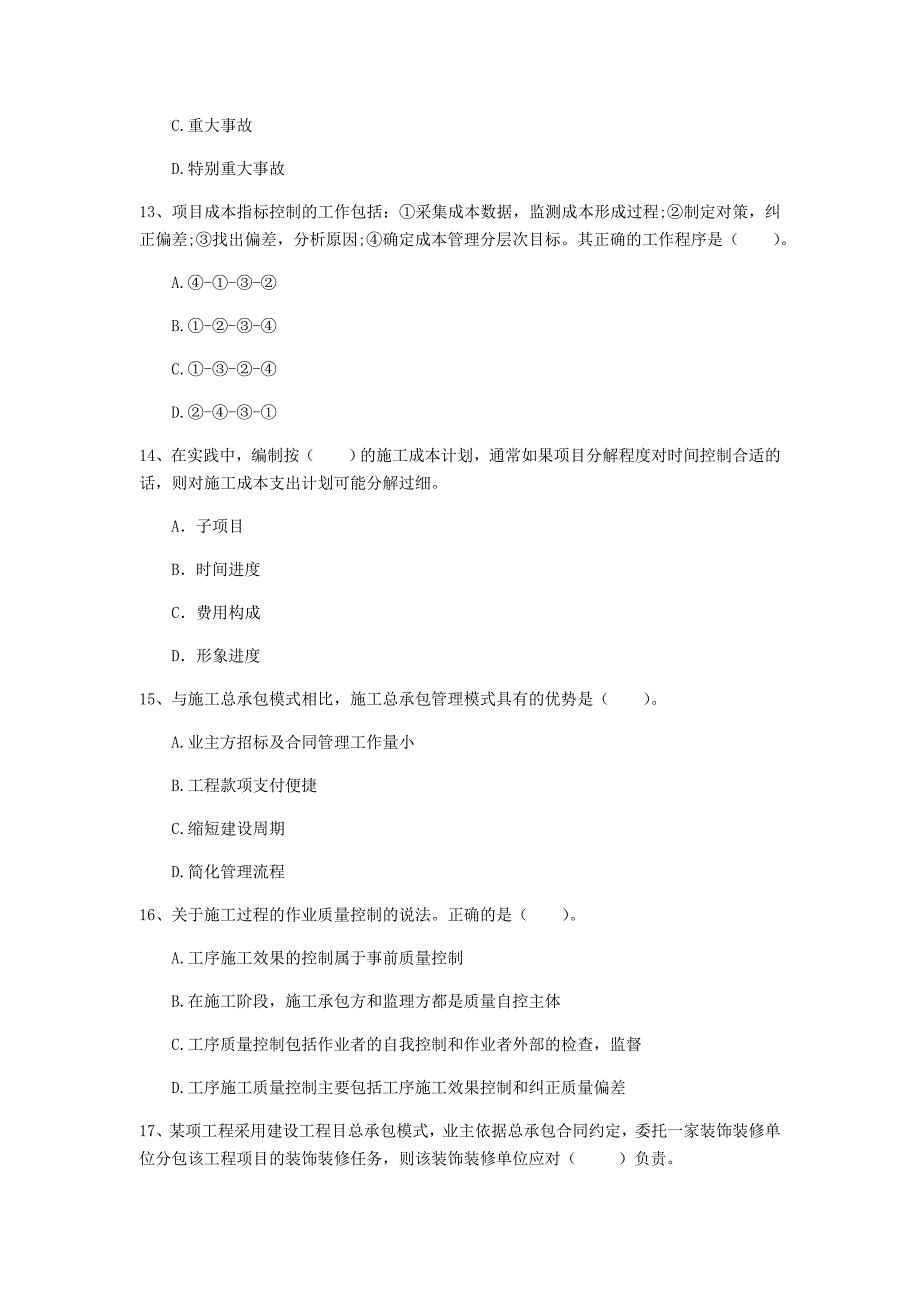 C. 重大事故

D. 特别重大事故

13、项目成本指标控制的工作包括：①采集成本数据，监测成本形成过程;②制定对策，纠正偏差;③找出偏差，分析原因;④确定成本管理分层次目标。其正确的工作程序是（　　）。

A. ④-①-③-②

B. ①-②-③-④

C. ①-③-②-④

D. ②-④-③-①

14、在实践中，编制按（　　）的施工成本计划，通常如果项目分解程度对时间控制合适的话，则对施工成本支出计划可能分解过细。

A. 子项目

B. 时间进度

C. 费用构成

D. 形象进度

15、与施工总承包模式相比，施工总承包管理模式具有的优势是（　　）。

A. 业主方招标及合同管理工作量小

B. 工程款项支付便捷

C. 缩短建设周期

D. 简化管理流程

16、关于施工过程的作业质量控制的说法。正确的是（　　）。

A. 工序施工效果的控制属于事前质量控制

B. 在施工阶段，施工承包方和监理方都是质量自控主体

C. 工序质量控制包括作业者的自我控制和作业者外部的检查，监督

D. 工序施工质量控制主要包括工序施工效果控制和纠正质量偏差

17、某项工程采用建设工程目总承包模式，业主依据总承包合同约定，委托一家装饰装修单位分包该工程项目的装饰装修任务，则该装饰装修单位应对（　　）负责。